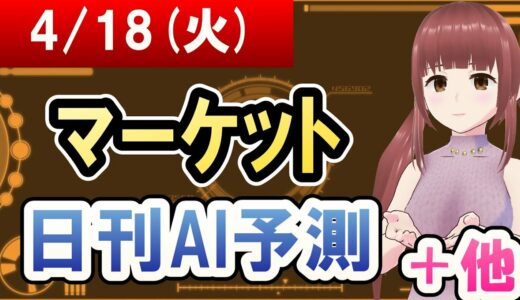 4/18（火）

マーケット

日刊AI予測

＋他